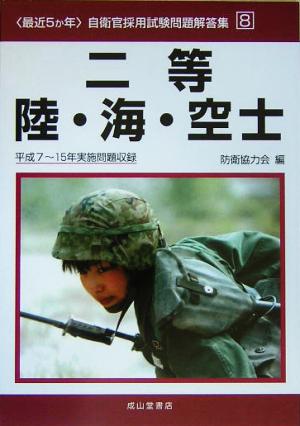 〈最近5か年〉自衛官採用試験問題解答集 8

二等
陸・海・空士

平成7～15年実施問題収録

防衛協力会 編

成山堂書店